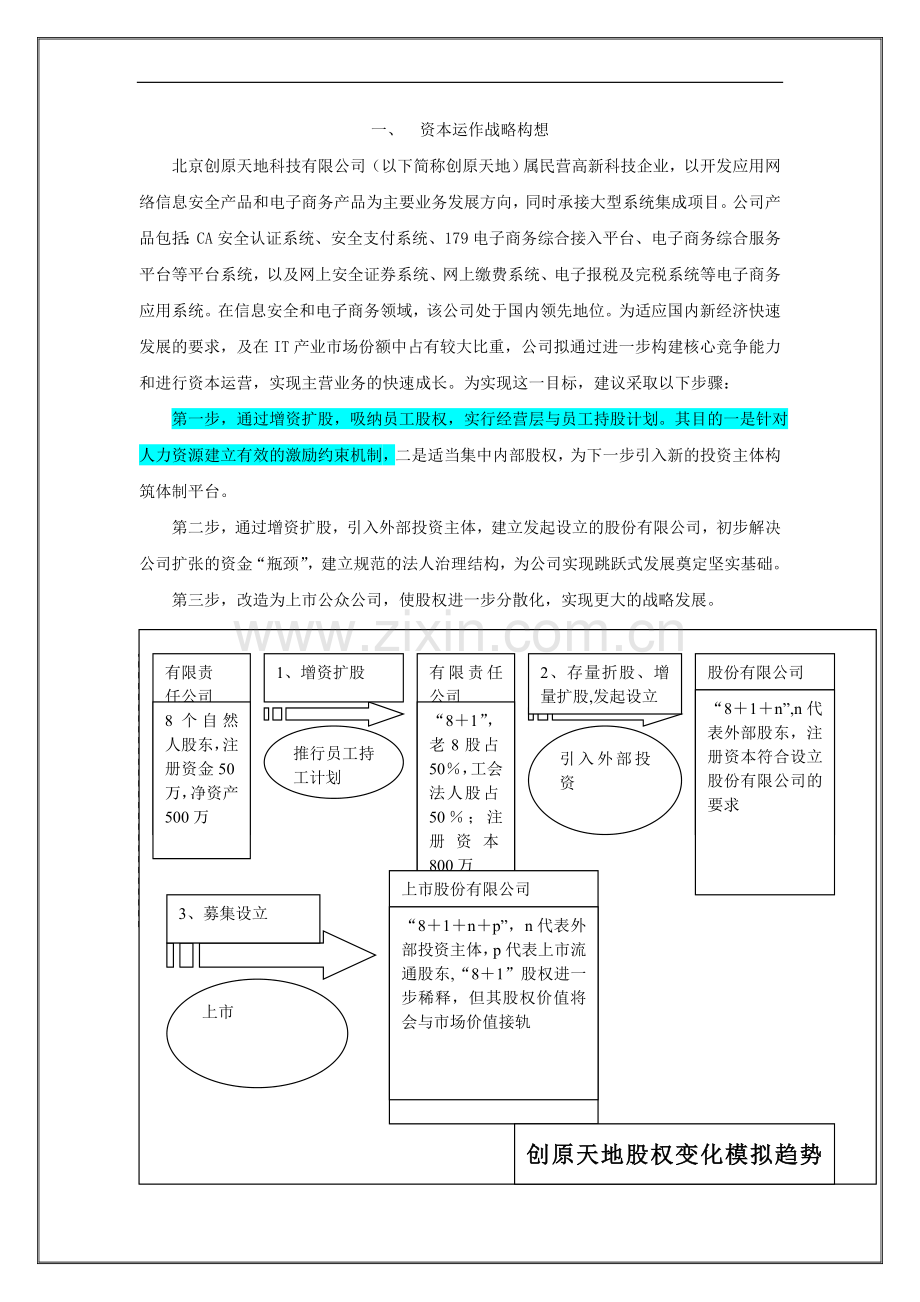 一、 资本运作战略构想

北京创原天地科技有限公司（以下简称创原天地）属民营高新科技企业，以开发应用网络信息安全产品和电子商务产品为主要业务发展方向，同时承接大型系统集成项目。公司产品包括：CA安全认证系统、安全支付系统、179电子商务综合接入平台、电子商务综合服务平台等平台系统，以及网上安全证券系统、网上缴费系统、电子报税及完税系统等电子商务应用系统。在信息安全和电子商务领域，该公司处于国内领先地位。为适应国内新经济快速发展的要求，及在IT产业市场份额中占有较大比重，公司拟通过进一步构建核心竞争能力和进行资本运营，实现主营业务的快速成长。为实现这一目标，建议采取以下步骤：

第一步，通过增资扩股，吸纳员工股权，实行经营层与员工持股计划。其目的一是针对人力资源建立有效的激励约束机制，二是适当集中内部股权，为下一步引入新的投资主体构筑体制平台。

第二步，通过增资扩股，引入外部投资主体，建立发起设立的股份有限公司，初步解决公司扩张的资金“瓶颈”，建立规范的法人治理结构，为公司实现跳跃式发展奠定坚实基础。

第三步，改造为上市公众公司，使股权进一步分散化，实现更大的战略发展。

有限责任公司

8个自然人股东，注册资金50万，净资产500万

1、增资扩股

推行员工持工计划

有限责任公司

“8＋1”，老8股占50%，工会法人股占50%；注册资本800万

2、存量折股、增量扩股,发起设立

引入外部投资

股份有限公司

“8＋1＋n”,n代表外部股东，注册资本符合设立股份有限公司的要求

3、募集设立

上市

上市股份有限公司

“8＋1＋n＋p”，n代表外部投资主体，p代表上市流通股东，“8＋1”股权进一步稀释，但其股权价值将会与市场价值接轨

创原天地股权变化模拟趋势

www.zixin.com.cn